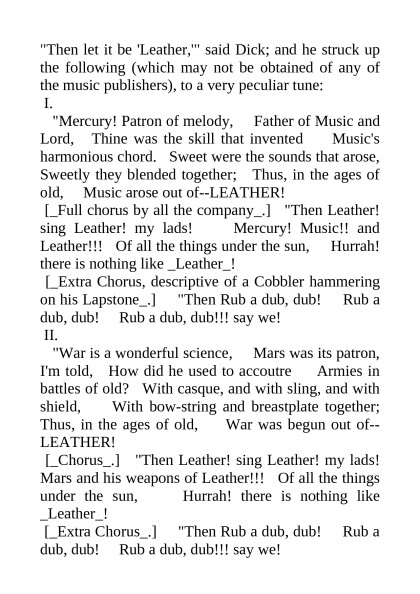 "Then let it be 'Leather,'" said Dick; and he struck up the following (which may not be obtained of any of the music publishers), to a very peculiar tune:
I.
"Mercury! Patron of melody, Father of Music and Lord, Thine was the skill that invented Music's harmonious chord. Sweet were the sounds that arose, Sweetly they blended together; Thus, in the ages of old, Music arose out of--LEATHER!
[_Full chorus by all the company_.] "Then Leather! sing Leather! my lads! Mercury! Music!! and Leather!!! Of all the things under the sun, Hurrah! there is nothing like _Leather_!
[_Extra Chorus, descriptive of a Cobbler hammering on his Lapstone_.] "Then Rub a dub, dub! Rub a dub, dub! Rub a dub, dub!!! say we!
II.
"War is a wonderful science, Mars was its patron, I'm told, How did he used to accoutre Armies in battles of old? With casque, and with sling, and with shield, With bow-string and breastplate together; Thus, in the ages of old, War was begun out of--LEATHER!
[_Chorus_.] "Then Leather! sing Leather! my lads! Mars and his weapons of Leather!!! Of all the things under the sun, Hurrah! there is nothing like _Leather_!
[_Extra Chorus_.] "Then Rub a dub, dub! Rub a dub, dub! Rub a dub, dub!!! say we!